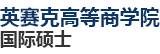 英赛克高等商学院
国际硕士